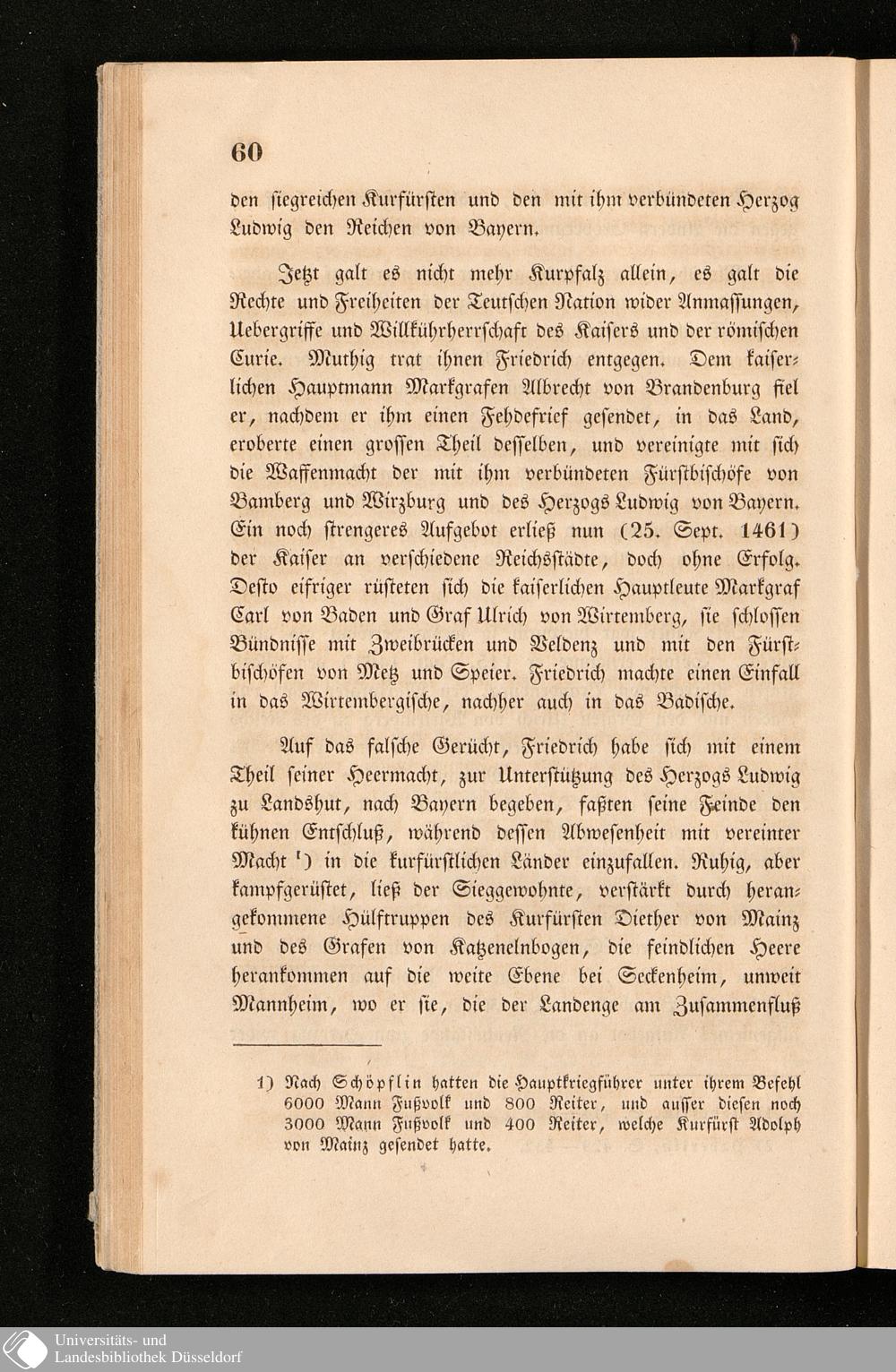 60

den siegreichen Kurfürsten und den mit ihm verbündeten Herzog Ludwig den Reichen von Bayern.

Jetzt galt es nicht mehr Kurpfalz allein, es galt die Rechte und Freiheiten der Teutschen Nation wider Anmassungen, Uebergriffe und Willkührherrschaft des Kaisers und der römischen Curie. Muthig trat ihnen Friedrich entgegen. Dem kaiserlichen Hauptmann Markgrafen Albrecht von Brandenburg fiel er, nachdem er ihm einen Fehdebrief gesendet, in das Land, eroberte einen grossen Theil desselben, und vereinigte mit sich die Waffenmacht der mit ihm verbündeten Fürstbischöfe von Bamberg und Wirzburg und des Herzogs Ludwig von Bayern. Ein noch strengeres Aufgebot erließ nun (25. Sept. 1461) der Kaiser an verschiedene Reichsstädte, doch ohne Erfolg. Desto eifriger rüsteten sich die kaiserlichen Hauptleute Markgraf Carl von Baden und Graf Ulrich von Wirtemberg, sie schlossen Bündnisse mit Zweibrücken und Veldenz und mit den Fürstbischöfen von Metz und Speier. Friedrich machte einen Einfall in das Wirtembergische, nachher auch in das Badische.

Auf das falsche Gerücht, Friedrich habe sich mit einem Theil seiner Heermacht, zur Unterstützung des Herzogs Ludwig zu Landshut, nach Bayern begeben, faßten seine Feinde den kühnen Entschluß, während dessen Abwesenheit mit vereinter Macht ¹) in die kurfürstlichen Länder einzufallen. Ruhig, aber kampfgerüstet, ließ der Sieggewohnte, verstärkt durch herangekommene Hülftruppen des Kurfürsten Diether von Mainz und des Grafen von Katzenelnbogen, die feindlichen Heere herankommen auf die weite Ebene bei Seckenheim, unweit Mannheim, wo er sie, die der Landenge am Zusammenfluß

1) Nach Schöpflin hatten die Hauptkriegführer unter ihrem Befehl 6000 Mann Fußvolk und 800 Reiter, und ausser diesen noch 3000 Mann Fußvolk und 400 Reiter, welche Kurfürst Adolph von Mainz gesendet hatte.

Universitäts- und Landesbibliothek Düsseldorf